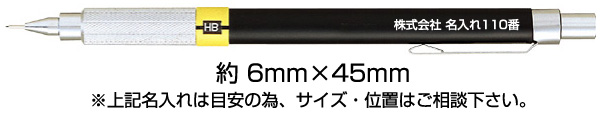 HB

株式会社 名入れ110番

約 6mm×45mm
※上記名入れは目安の為、サイズ・位置はご相談下さい。